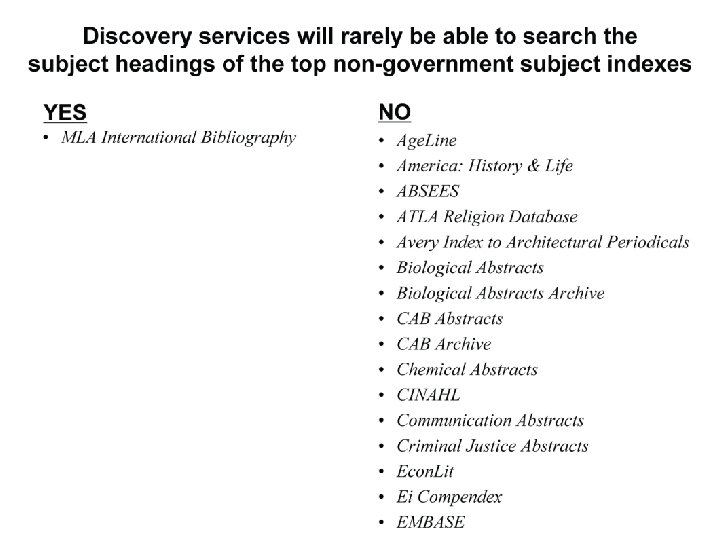 Discovery services will rarely be able to search the subject headings of the top non-government subject indexes

YES
• MLA International Bibliography

NO
• AgeLine
• America: History & Life
• ABSEES
• ATLA Religion Database
• Avery Index to Architectural Periodicals
• Biological Abstracts
• Biological Abstracts Archive
• CAB Abstracts
• CAB Archive
• Chemical Abstracts
• CINAHL
• Communication Abstracts
• Criminal Justice Abstracts
• EconLit
• Ei Compendex
• EMBASE